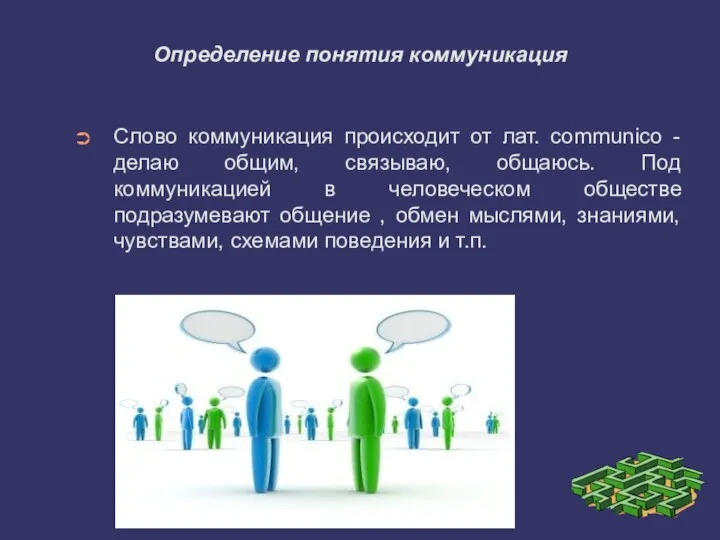 Определение понятия коммуникация

Слово коммуникация происходит от лат. communico - делаю общим, связываю, общаюсь. Под коммуникацией в человеческом обществе подразумевают общение , обмен мыслями, знаниями, чувствами, схемами поведения и т.п.